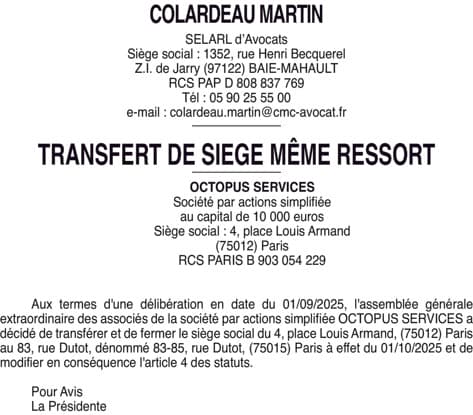 COLARDEAU MARTIN

SELARL d'Avocats
Siège social : 1352, rue Henri Becquerel
Z.I. de Jarry (97122) BAIE-MAHAULT
RCS PAP D 808 837 769
Tél : 05 90 25 55 00
e-mail : colardeau.martin@cmc-avocat.fr

TRANSFERT DE SIEGE MÊME RESSORT

OCTOPUS SERVICES
Société par actions simplifiée
au capital de 10 000 euros
Siège social : 4, place Louis Armand
(75012) Paris
RCS PARIS B 903 054 229

Aux termes d'une délibération en date du 01/09/2025, l'assemblée générale extraordinaire des associés de la société par actions simplifiée OCTOPUS SERVICES a décidé de transférer et de fermer le siège social du 4, place Louis Armand, (75012) Paris au 83, rue Dutot, dénommé 83-85, rue Dutot, (75015) Paris à effet du 01/10/2025 et de modifier en conséquence l'article 4 des statuts.

Pour Avis
La Présidente